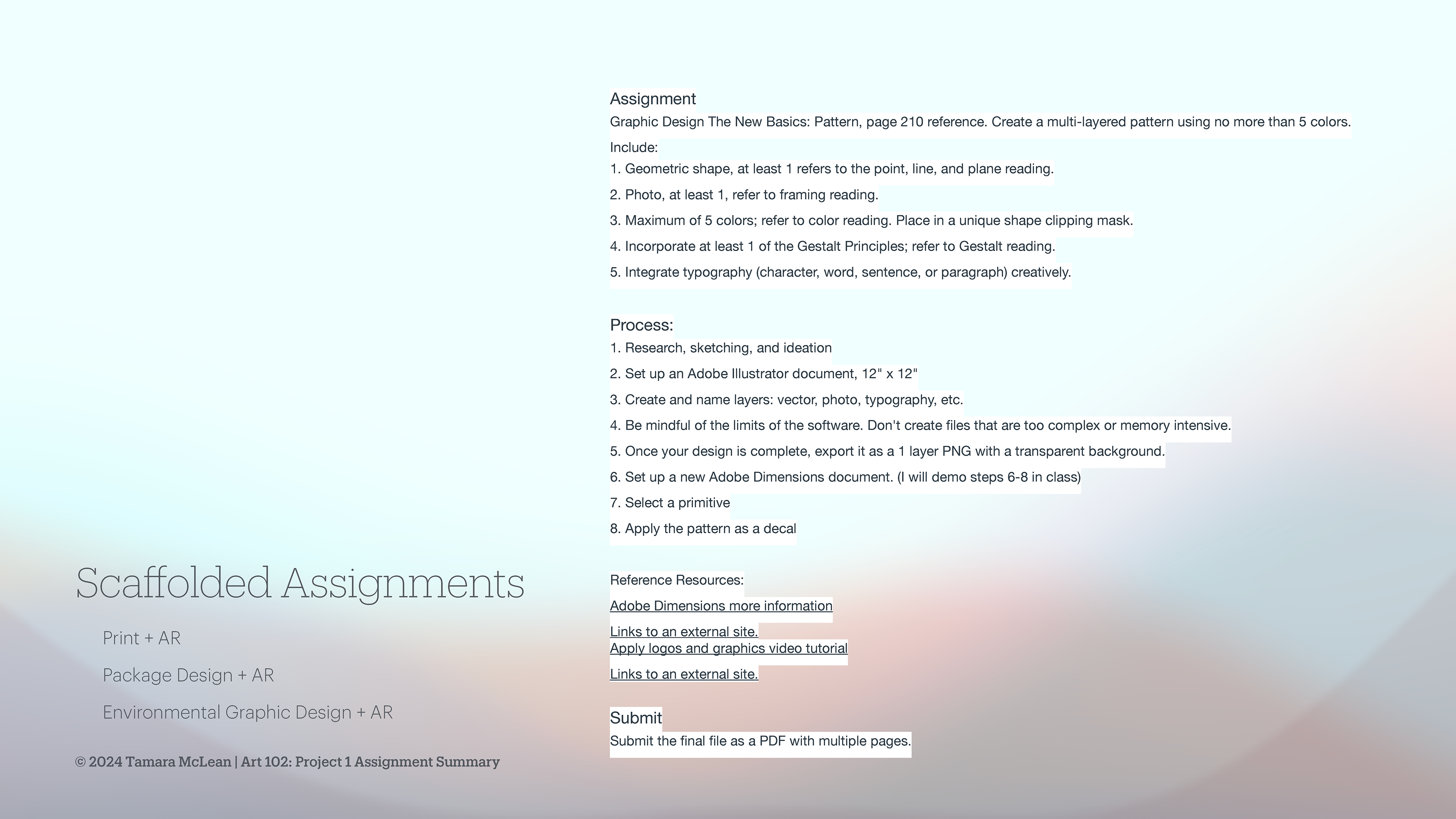 Scaffolded Assignments

Print + AR

Package Design + AR

Environmental Graphic Design + AR

© 2024 Tamara McLean | Art 102: Project 1 Assignment Summary

Assignment
Graphic Design The New Basics: Pattern, page 210 reference. Create a multi-layered pattern using no more than 5 colors.

Include:
1. Geometric shape, at least 1 refers to the point, line, and plane reading.
2. Photo, at least 1, refer to framing reading.
3. Maximum of 5 colors; refer to color reading. Place in a unique shape clipping mask.
4. Incorporate at least 1 of the Gestalt Principles; refer to Gestalt reading.
5. Integrate typography (character, word, sentence, or paragraph) creatively.

Process:
1. Research, sketching, and ideation
2. Set up an Adobe Illustrator document, 12" x 12"
3. Create and name layers: vector, photo, typography, etc.
4. Be mindful of the limits of the software. Don't create files that are too complex or memory intensive.
5. Once your design is complete, export it as a 1 layer PNG with a transparent background.
6. Set up a new Adobe Dimensions document. (I will demo steps 6-8 in class)
7. Select a primitive
8. Apply the pattern as a decal

Reference Resources:
Adobe Dimensions more information
Links to an external site.
Apply logos and graphics video tutorial
Links to an external site.

Submit
Submit the final file as a PDF with multiple pages.